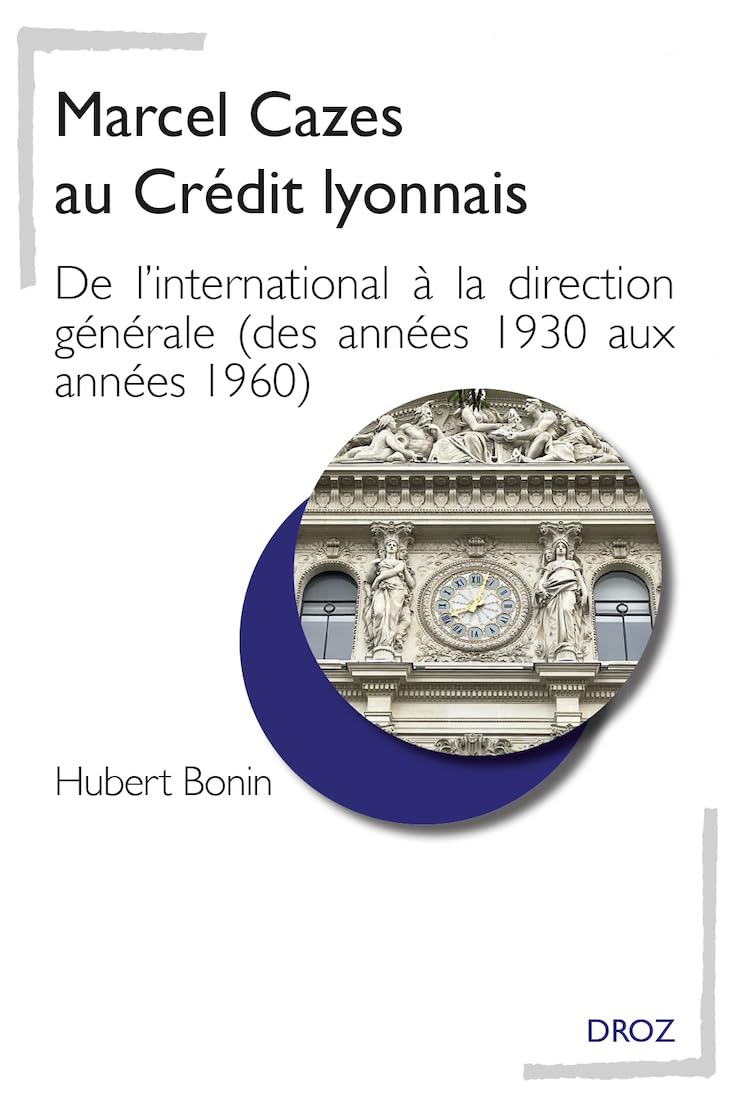 Marcel Cazes au Crédit lyonnais

De l'international à la direction générale (des années 1930 aux années 1960)

Hubert Bonin

DROZ